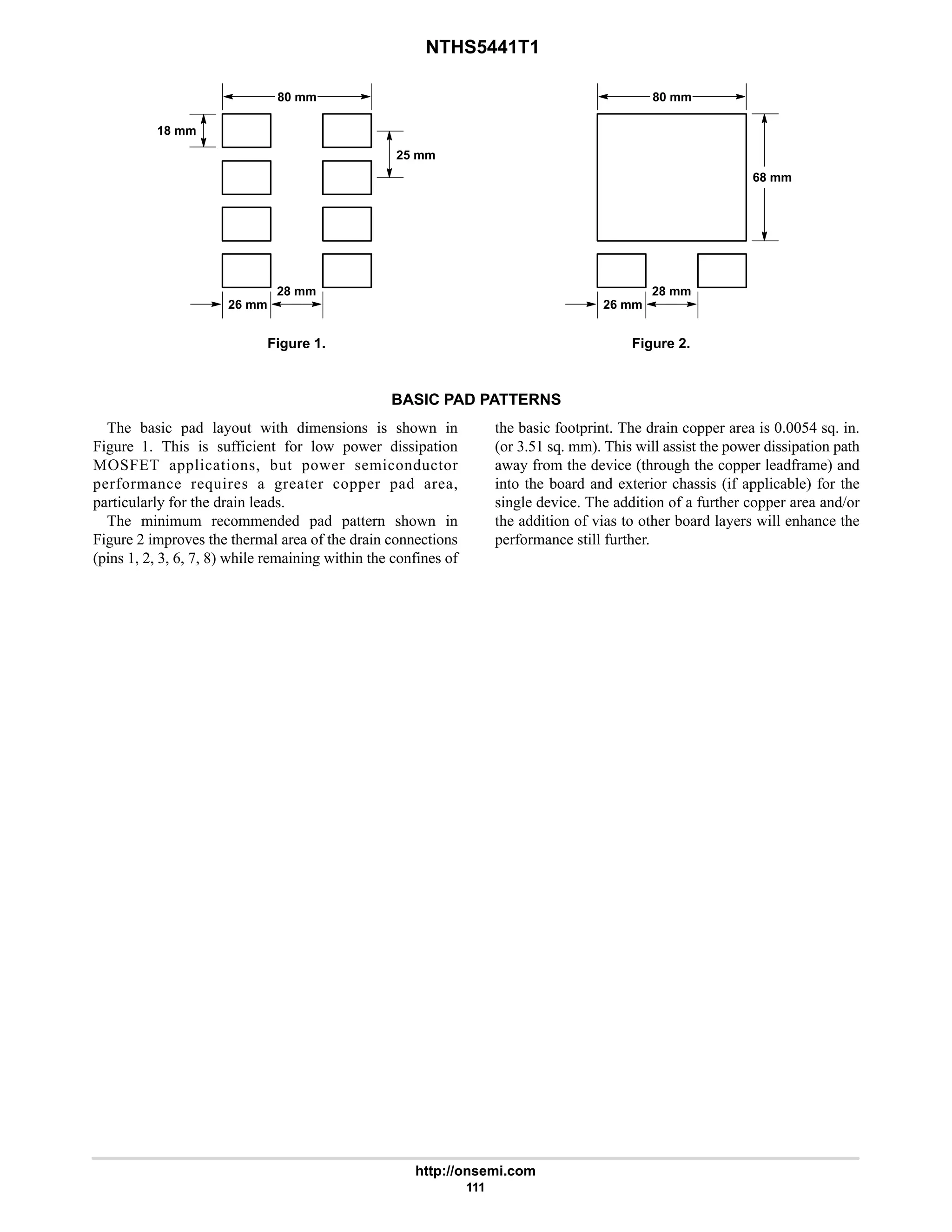 NTHS5441T1

80 mm

18 mm

25 mm

28 mm

26 mm

Figure 1.

80 mm

68 mm

28 mm

26 mm

Figure 2.

BASIC PAD PATTERNS

The basic pad layout with dimensions is shown in Figure 1. This is sufficient for low power dissipation MOSFET applications, but power semiconductor performance requires a greater copper pad area, particularly for the drain leads.

The minimum recommended pad pattern shown in Figure 2 improves the thermal area of the drain connections (pins 1, 2, 3, 6, 7, 8) while remaining within the confines of the basic footprint. The drain copper area is 0.0054 sq. in. (or 3.51 sq. mm). This will assist the power dissipation path away from the device (through the copper leadframe) and into the board and exterior chassis (if applicable) for the single device. The addition of a further copper area and/or the addition of vias to other board layers will enhance the performance still further.

http://onsemi.com
111